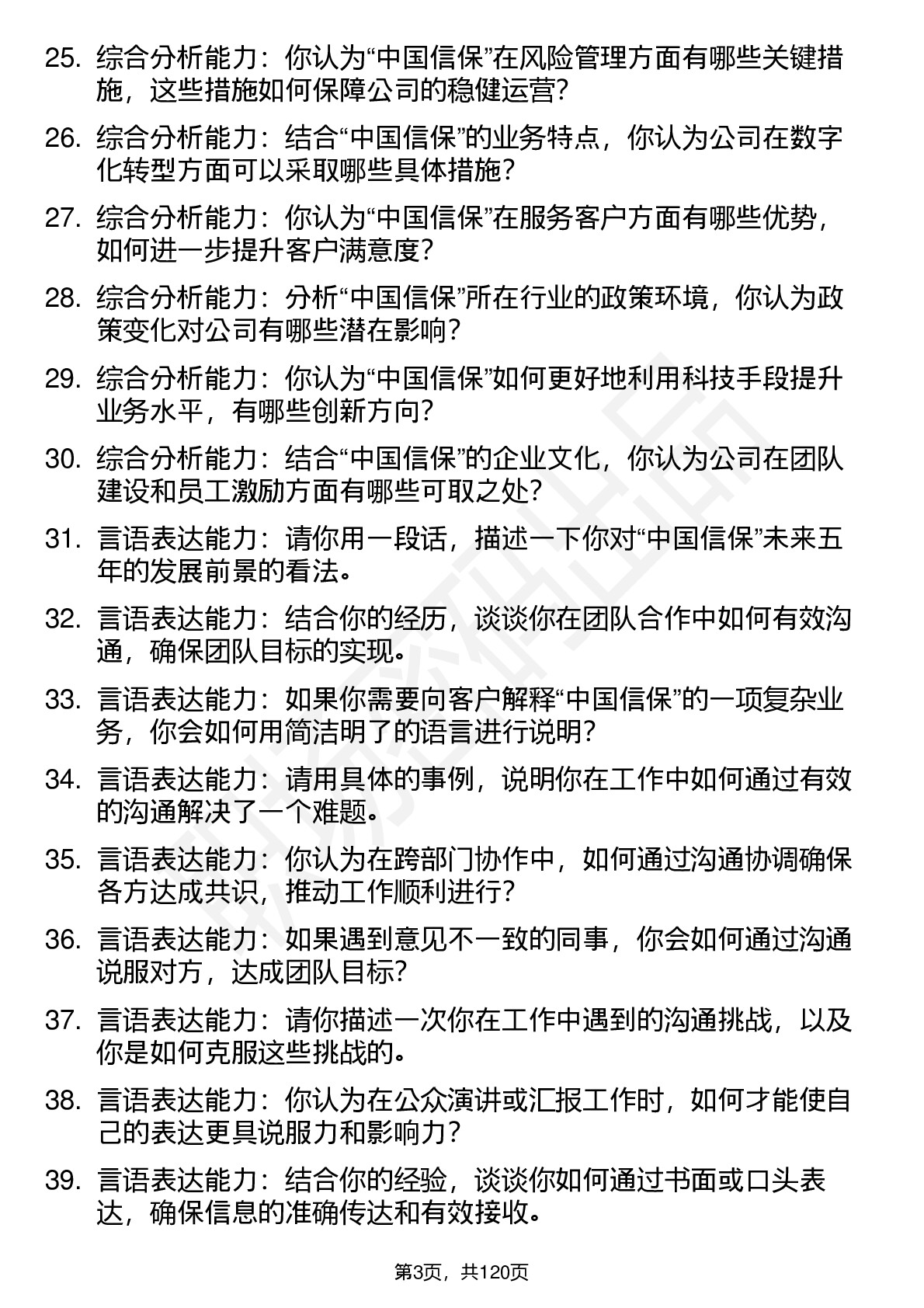 25. 综合分析能力：你认为“中国信保”在风险管理方面有哪些关键措施，这些措施如何保障公司的稳健运营？

26. 综合分析能力：结合“中国信保”的业务特点，你认为公司在数字化转型方面可以采取哪些具体措施？

27. 综合分析能力：你认为“中国信保”在服务客户方面有哪些优势，如何进一步提升客户满意度？

28. 综合分析能力：分析“中国信保”所在行业的政策环境，你认为政策变化对公司有哪些潜在影响？

29. 综合分析能力：你认为“中国信保”如何更好地利用科技手段提升业务水平，有哪些创新方向？

30. 综合分析能力：结合“中国信保”的企业文化，你认为公司在团队建设和员工激励方面有哪些可取之处？

31. 言语表达能力：请你用一段话，描述一下你对“中国信保”未来五年的发展前景的看法。

32. 言语表达能力：结合你的经历，谈谈你在团队合作中如何有效沟通，确保团队目标的实现。

33. 言语表达能力：如果你需要向客户解释“中国信保”的一项复杂业务，你会如何用简洁明了的语言进行说明？

34. 言语表达能力：请用具体的事例，说明你在工作中如何通过有效的沟通解决了一个难题。

35. 言语表达能力：你认为在跨部门协作中，如何通过沟通协调确保各方达成共识，推动工作顺利进行？

36. 言语表达能力：如果遇到意见不一致的同事，你会如何通过沟通说服对方，达成团队目标？

37. 言语表达能力：请你描述一次你在工作中遇到的沟通挑战，以及你是如何克服这些挑战的。

38. 言语表达能力：你认为在公众演讲或汇报工作时，如何才能使自己的表达更具说服力和影响力？

39. 言语表达能力：结合你的经验，谈谈你如何通过书面或口头表达，确保信息的准确传达和有效接收。

第3页，共120页